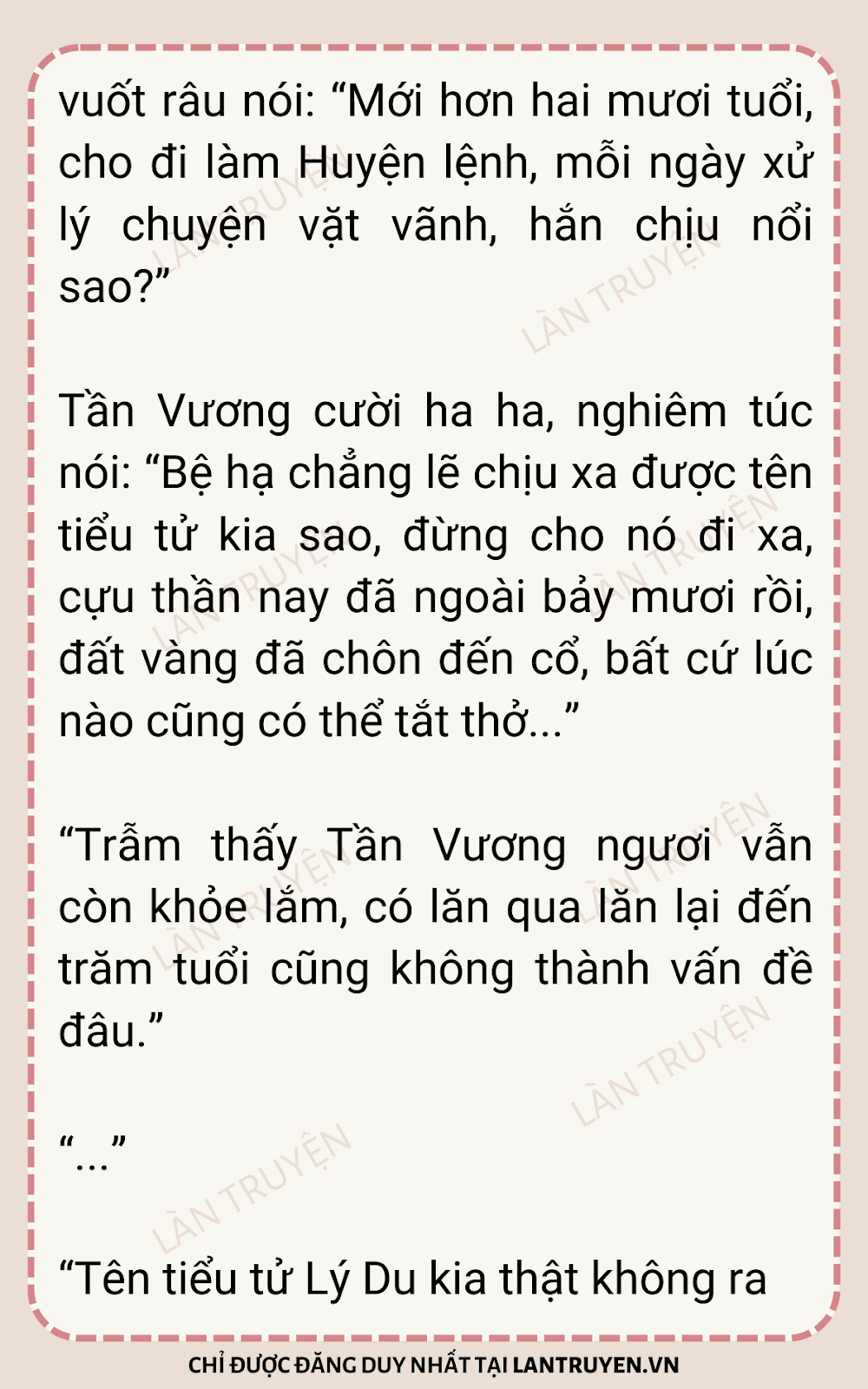 vuốt râu nói: "Mới hơn hai mươi tuổi, cho đi làm Huyện lệnh, mỗi ngày xử lý chuyện vặt vãnh, hắn chịu nổi sao?"

Tần Vương cười ha ha, nghiêm túc nói: "Bệ hạ chẳng lẽ chịu xa được tên tiểu tử kia sao, đừng cho nó đi xa, cựu thần nay đã ngoài bảy mươi rồi, đất vàng đã chôn đến cổ, bất cứ lúc nào cũng có thể tắt thở..."

"Trẫm thấy Tần Vương ngươi vẫn còn khỏe lắm, có lăn qua lăn lại đến trăm tuổi cũng không thành vấn đề đâu."

"..."

"Tên tiểu tử Lý Du kia thật không ra

CHỈ ĐƯỢC ĐĂNG DUY NHẤT TẠI LANTRUYEN.VN

LÀN TRUYỆN